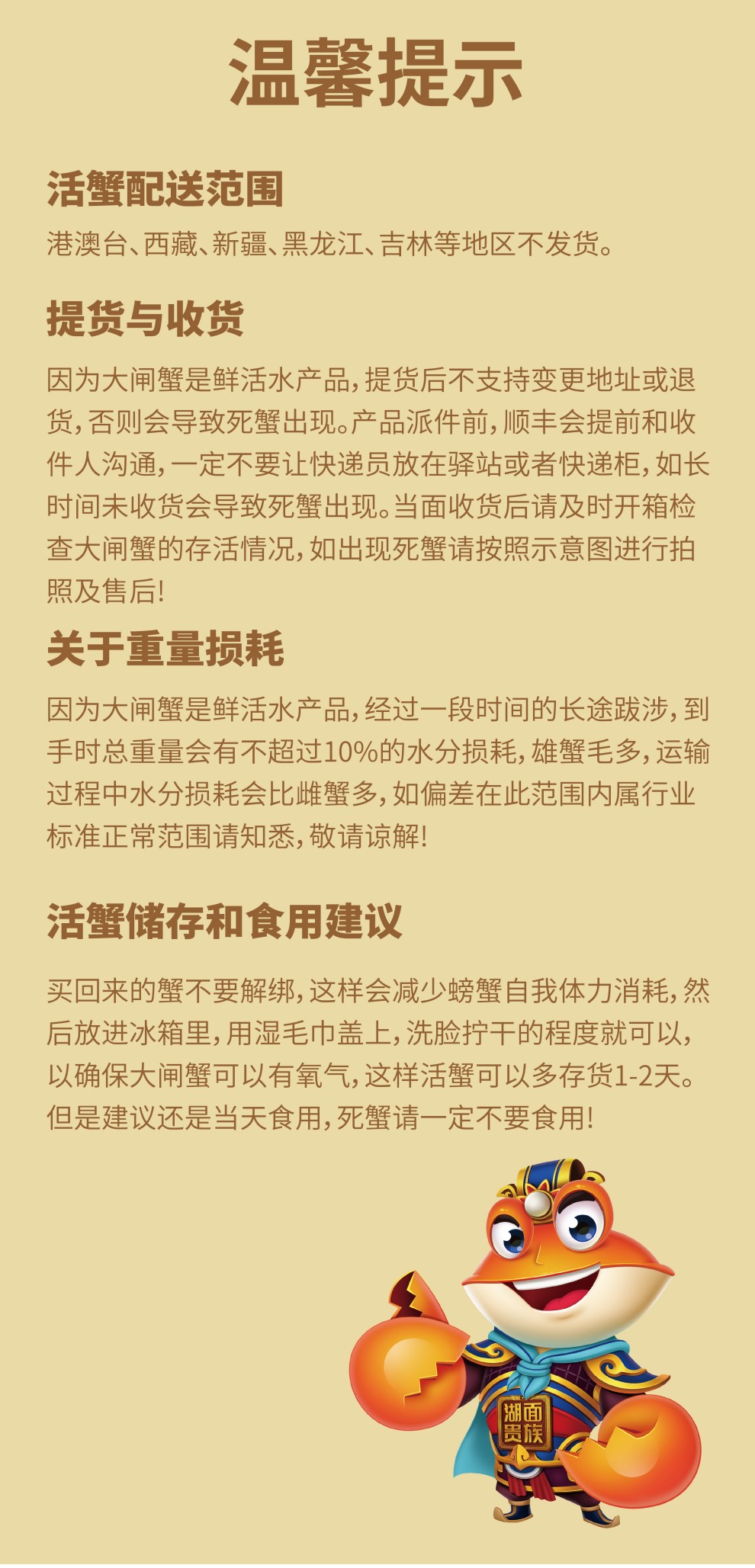 温馨提示

活蟹配送范围

港澳台、西藏、新疆、黑龙江、吉林等地区不发货。

提货与收货

因为大闸蟹是鲜活水产品，提货后不支持变更地址或退货，否则会导致死蟹出现。产品派件前，顺丰会提前和收件人沟通，一定不要让快递员放在驿站或者快递柜，如长时间未收货会导致死蟹出现。当面收货后请及时开箱检查大闸蟹的存活情况，如出现死蟹请按照示意图进行拍照及售后！

关于重量损耗

因为大闸蟹是鲜活水产品，经过一段时间的长途跋涉，到手时总重量会有不超过10%的水分损耗，雄蟹毛多，运输过程中水分损耗会比雌蟹多，如偏差在此范围内属行业标准正常范围请知悉，敬请谅解！

活蟹储存和食用建议

买回来的蟹不要解绑，这样会减少螃蟹自我体力消耗，然后放进冰箱里，用湿毛巾盖上，洗脸拧干的程度就可以，以确保大闸蟹可以有氧气，这样活蟹可以多存货1-2天。但是建议还是当天食用，死蟹请一定不要食用！

湖面贵族